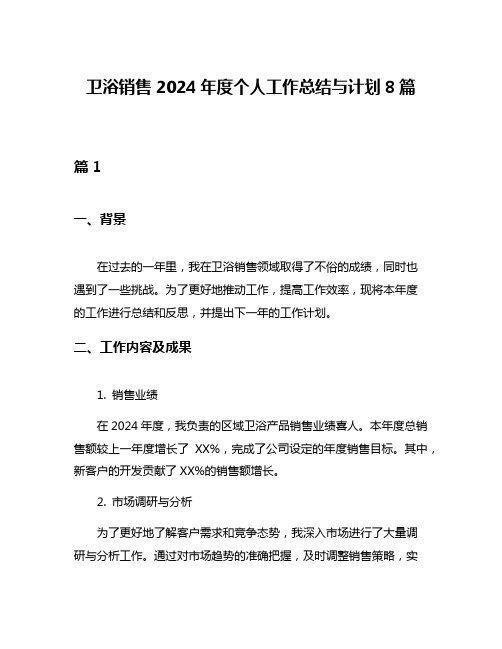 卫浴销售 2024 年度个人工作总结与计划 8 篇

篇 1

一、背景

在过去的一年里，我在卫浴销售领域取得了不俗的成绩，同时也遇到了一些挑战。为了更好地推动工作，提高工作效率，现将本年度的工作进行总结和反思，并提出下一年的工作计划。

二、工作内容及成果

1. 销售业绩

在 2024 年度，我负责的区域卫浴产品销售业绩喜人。本年度总销售额较上一年度增长了 XX%，完成了公司设定的年度销售目标。其中，新客户的开发贡献了 XX%的销售额增长。

2. 市场调研与分析

为了更好地了解客户需求和竞争态势，我深入市场进行了大量调研与分析工作。通过对市场趋势的准确把握，及时调整销售策略，实